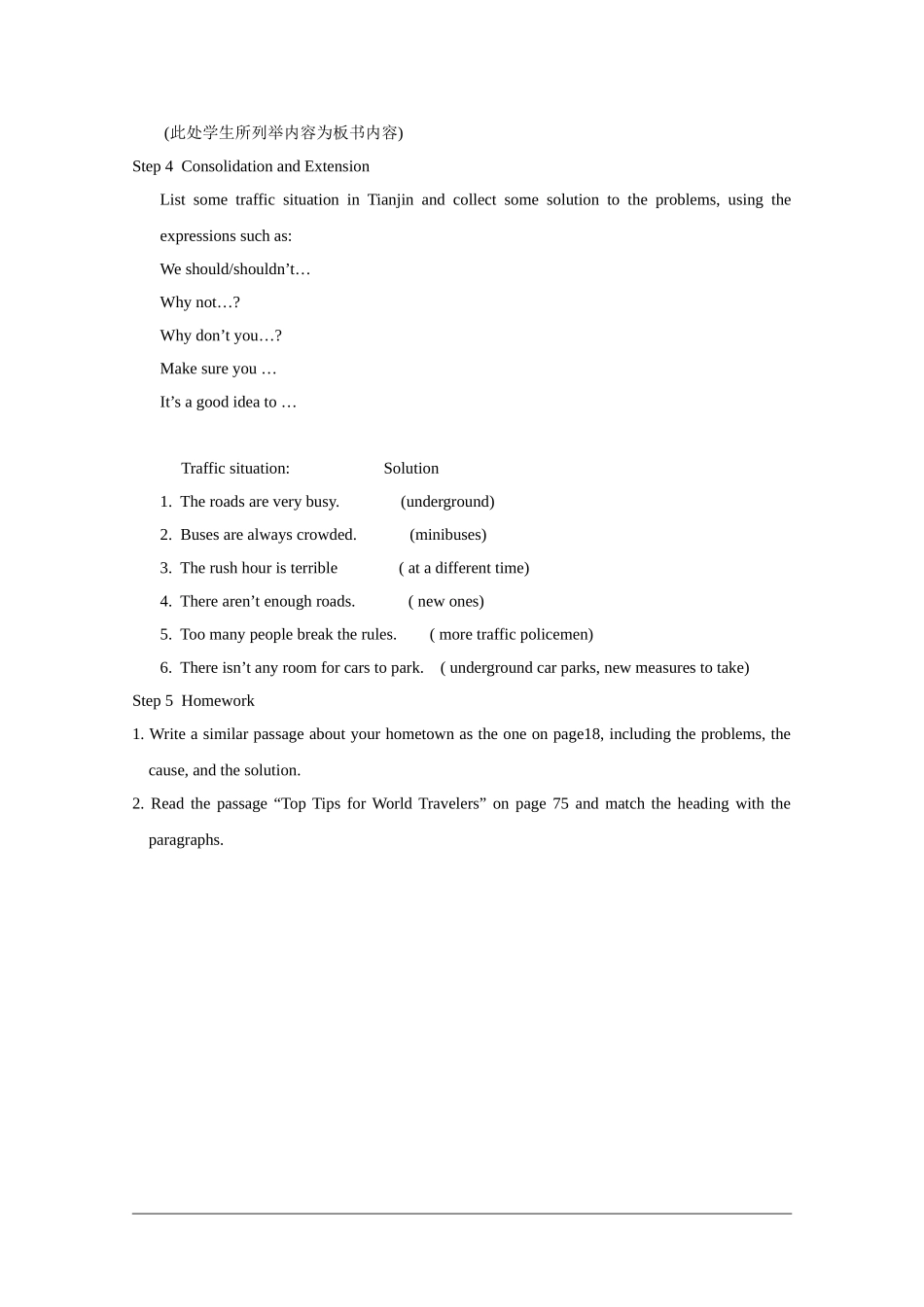 (此处学生所列举内容为板书内容)

Step 4 Consolidation and Extension

List some traffic situation in Tianjin and collect some solution to the problems, using the expressions such as:

We should/shouldn’t…

Why not…?

Why don’t you…?

Make sure you …

It’s a good idea to …

Traffic situation: Solution

1. The roads are very busy. (underground)

2. Buses are always crowded. (minibuses)

3. The rush hour is terrible ( at a different time)

4. There aren’t enough roads. ( new ones)

5. Too many people break the rules. ( more traffic policemen)

6. There isn’t any room for cars to park. ( underground car parks, new measures to take)

Step 5 Homework

1. Write a similar passage about your hometown as the one on page18, including the problems, the cause, and the solution.

2. Read the passage “Top Tips for World Travelers” on page 75 and match the heading with the paragraphs.